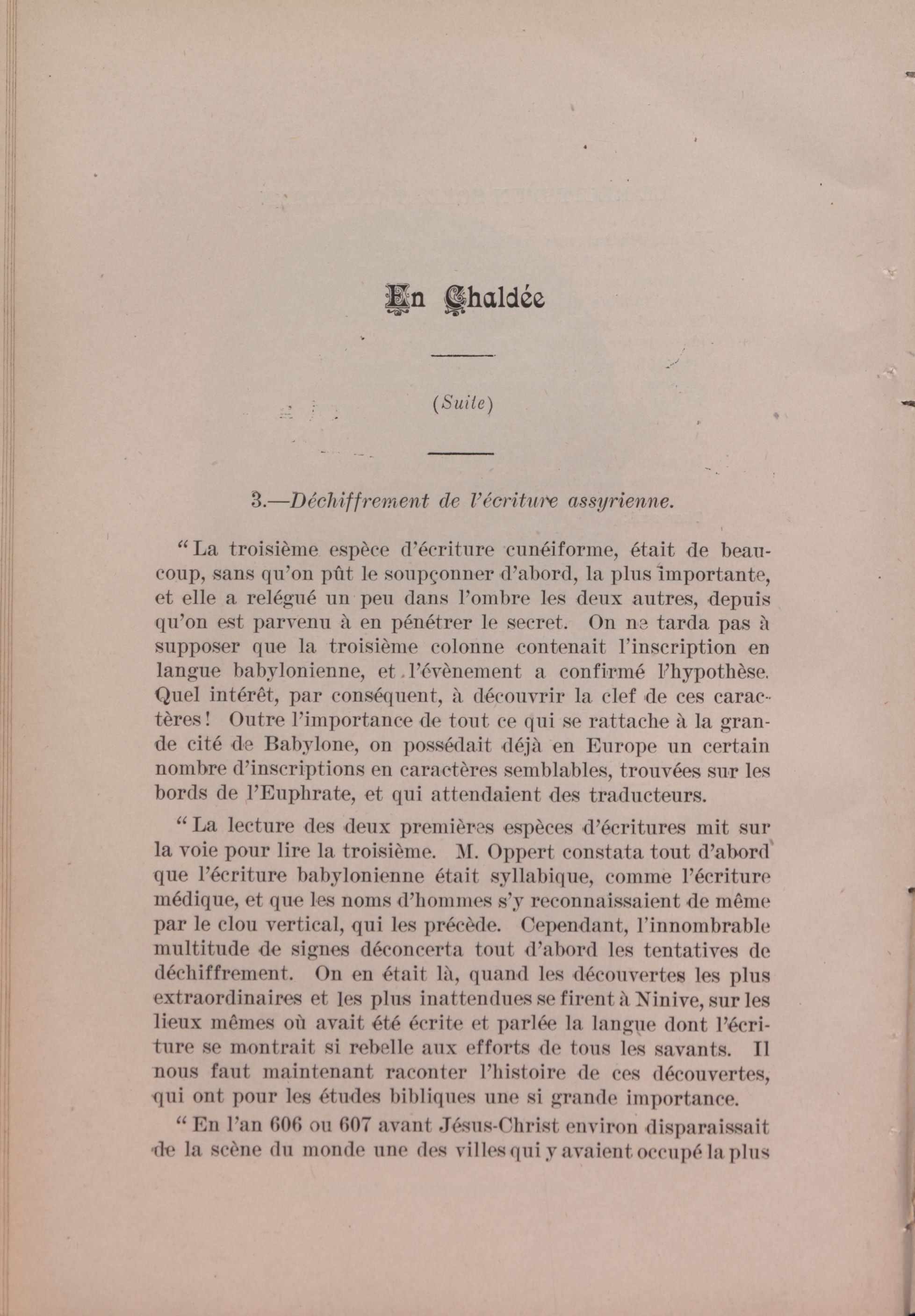 En Chaldée

(Suite)

3.—Déchiffrement de l'écriture assyrienne.

“La troisième espèce d'écriture cunéiforme, était de beaucoup, sans qu'on pût le soupçonner d'abord, la plus importante, et elle a relégué un peu dans l'ombre les deux autres, depuis qu'on est parvenu à en pénétrer le secret. On ne tarda pas à supposer que la troisième colonne contenait l'inscription en langue babylonienne, et l'évènement a confirmé l'hypothèse. Quel intérêt, par conséquent, à découvrir la clef de ces caractères! Outre l'importance de tout ce qui se rattache à la grande cité de Babylone, on possédait déjà en Europe un certain nombre d'inscriptions en caractères semblables, trouvées sur les bords de l'Euphrate, et qui attendaient des traducteurs.

“La lecture des deux premières espèces d'écritures mit sur la voie pour lire la troisième. M. Oppert constata tout d'abord que l'écriture babylonienne était syllabique, comme l'écriture médique, et que les noms d'hommes s'y reconnaissaient de même par le clou vertical, qui les précède. Cependant, l'innombrable multitude de signes déconcerta tout d'abord les tentatives de déchiffrement. On en était là, quand les découvertes les plus extraordinaires et les plus inattendues se firent à Ninive, sur les lieux mêmes où avait été écrite et parlée la langue dont l'écriture se montrait si rebelle aux efforts de tous les savants. Il nous faut maintenant raconter l'histoire de ces découvertes, qui ont pour les études bibliques une si grande importance.

“En l'an 606 ou 607 avant Jésus-Christ environ disparaissait de la scène du monde une des villes qui y avaient occupé la plus